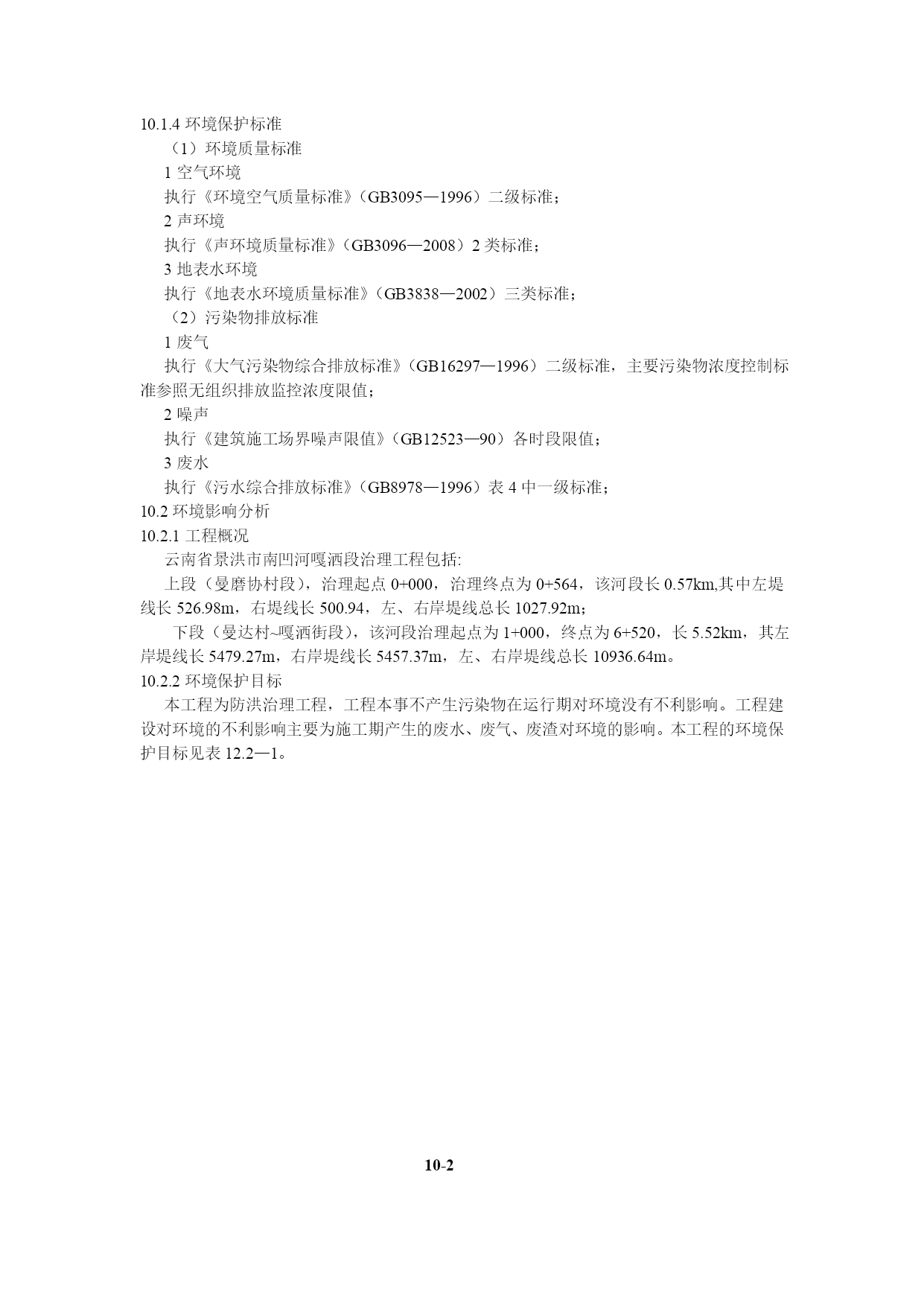 10.1.4 环境保护标准

（1）环境质量标准

1 空气环境

执行《环境空气质量标准》（GB3095—1996）二级标准；

2 声环境

执行《声环境质量标准》（GB3096—2008）2 类标准；

3 地表水环境

执行《地表水环境质量标准》（GB3838—2002）三类标准；

（2）污染物排放标准

1 废气

执行《大气污染物综合排放标准》（GB16297—1996）二级标准，主要污染物浓度控制标准参照无组织排放监控浓度限值；

2 噪声

执行《建筑施工场界噪声限值》（GB12523—90）各时段限值；

3 废水

执行《污水综合排放标准》（GB8978—1996）表 4 中一级标准；

10.2 环境影响分析

10.2.1 工程概况

云南省景洪市南凹河嘎洒段治理工程包括:

上段（曼磨协村段），治理起点 0+000，治理终点为 0+564，该河段长 0.57km,其中左堤线长 526.98m，右堤线长 500.94，左、右岸堤线总长 1027.92m；

下段（曼达村~嘎洒街段），该河段治理起点为 1+000，终点为 6+520，长 5.52km，其左岸堤线长 5479.27m，右岸堤线长 5457.37m，左、右岸堤线总长 10936.64m。

10.2.2 环境保护目标

本工程为防洪治理工程，工程本事不产生污染物在运行期对环境没有不利影响。工程建设对环境的不利影响主要为施工期产生的废水、废气、废渣对环境的影响。本工程的环境保护目标见表 12.2—1。

10-2